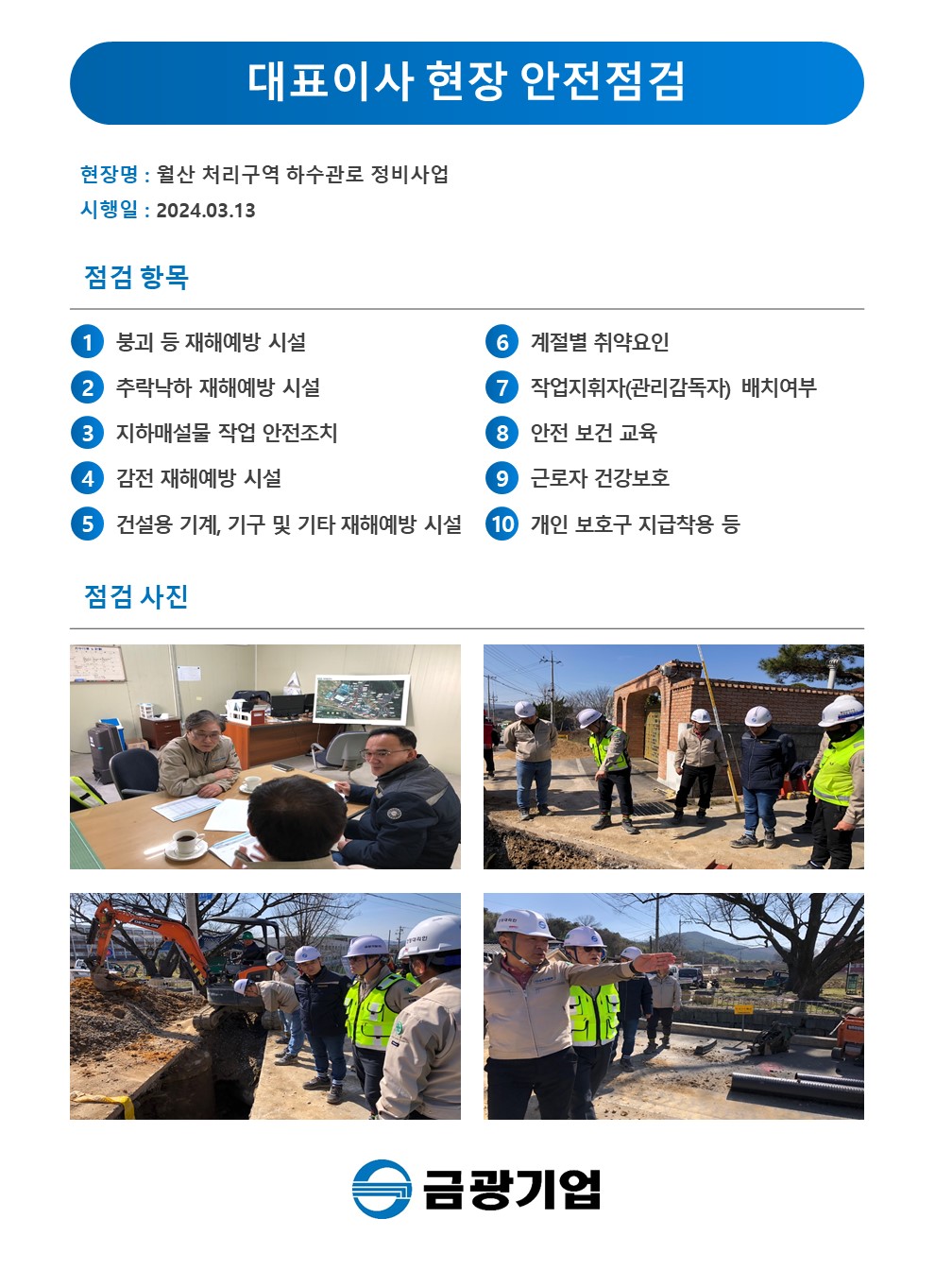 대표이사 현장 안전점검

현장명 : 월산 처리구역 하수관로 정비사업
시행일 : 2024.03.13

점검 항목

1 붕괴 등 재해예방 시설
2 추락낙하 재해예방 시설
3 지하매설물 작업 안전조치
4 감전 재해예방 시설
5 건설용 기계, 기구 및 기타 재해예방 시설

6 계절별 취약요인
7 작업지휘자(관리감독자) 배치여부
8 안전 보건 교육
9 근로자 건강보호
10 개인 보호구 지급착용 등

점검 사진

금광기업